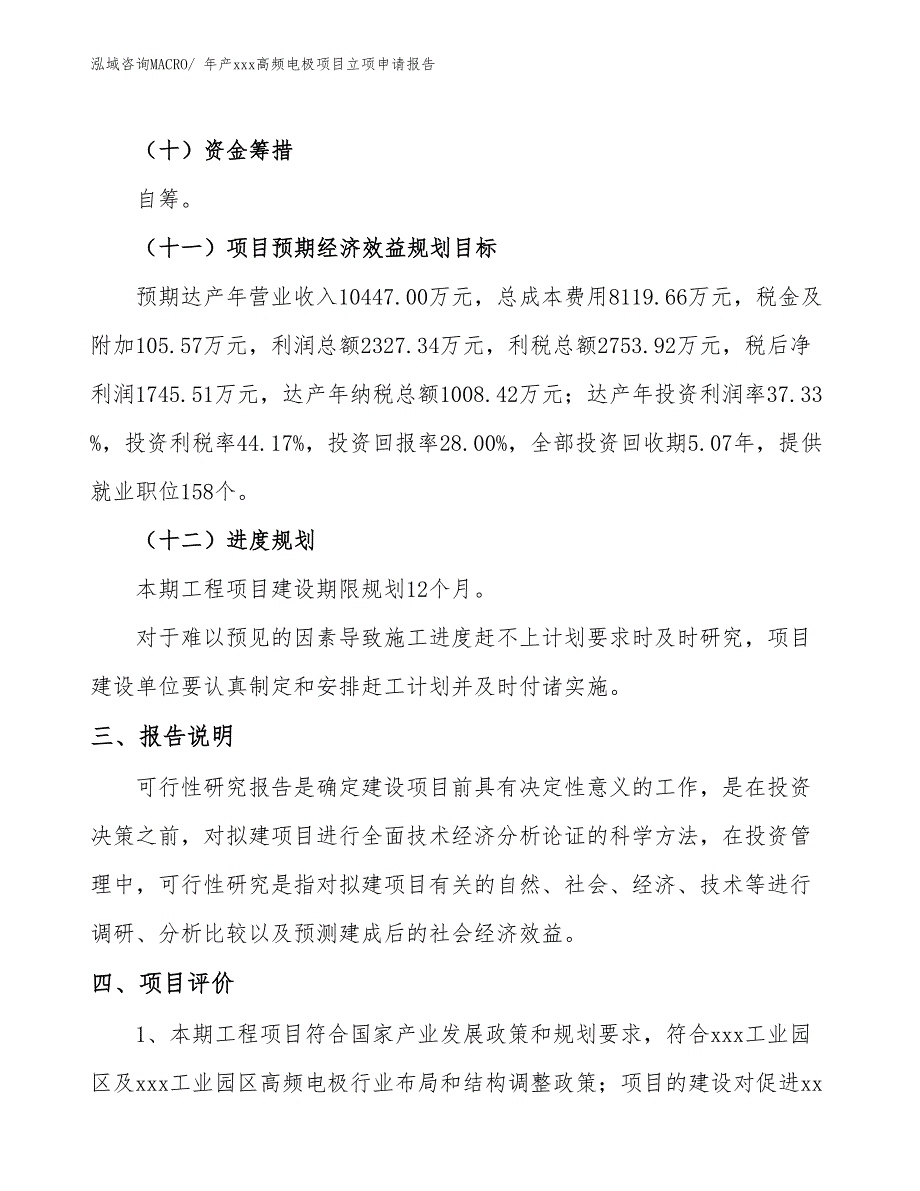 泓域咨询MACRO/ 年产xxx高频电极项目立项申请报告

（十）资金筹措

自筹。

（十一）项目预期经济效益规划目标

预期达产年营业收入10447.00万元，总成本费用8119.66万元，税金及附加105.57万元，利润总额2327.34万元，利税总额2753.92万元，税后净利润1745.51万元，达产年纳税总额1008.42万元；达产年投资利润率37.33%，投资利税率44.17%，投资回报率28.00%，全部投资回收期5.07年，提供就业职位158个。

（十二）进度规划

本期工程项目建设期限规划12个月。

对于难以预见的因素导致施工进度赶不上计划要求时及时研究，项目建设单位要认真制定和安排赶工计划并及时付诸实施。

三、报告说明

可行性研究报告是确定建设项目前具有决定性意义的工作，是在投资决策之前，对拟建项目进行全面技术经济分析论证的科学方法，在投资管理中，可行性研究是指对拟建项目有关的自然、社会、经济、技术等进行调研、分析比较以及预测建成后的社会经济效益。

四、项目评价

1、本期工程项目符合国家产业发展政策和规划要求，符合xxx工业园区及xxx工业园区高频电极行业布局和结构调整政策；项目的建设对促进xx